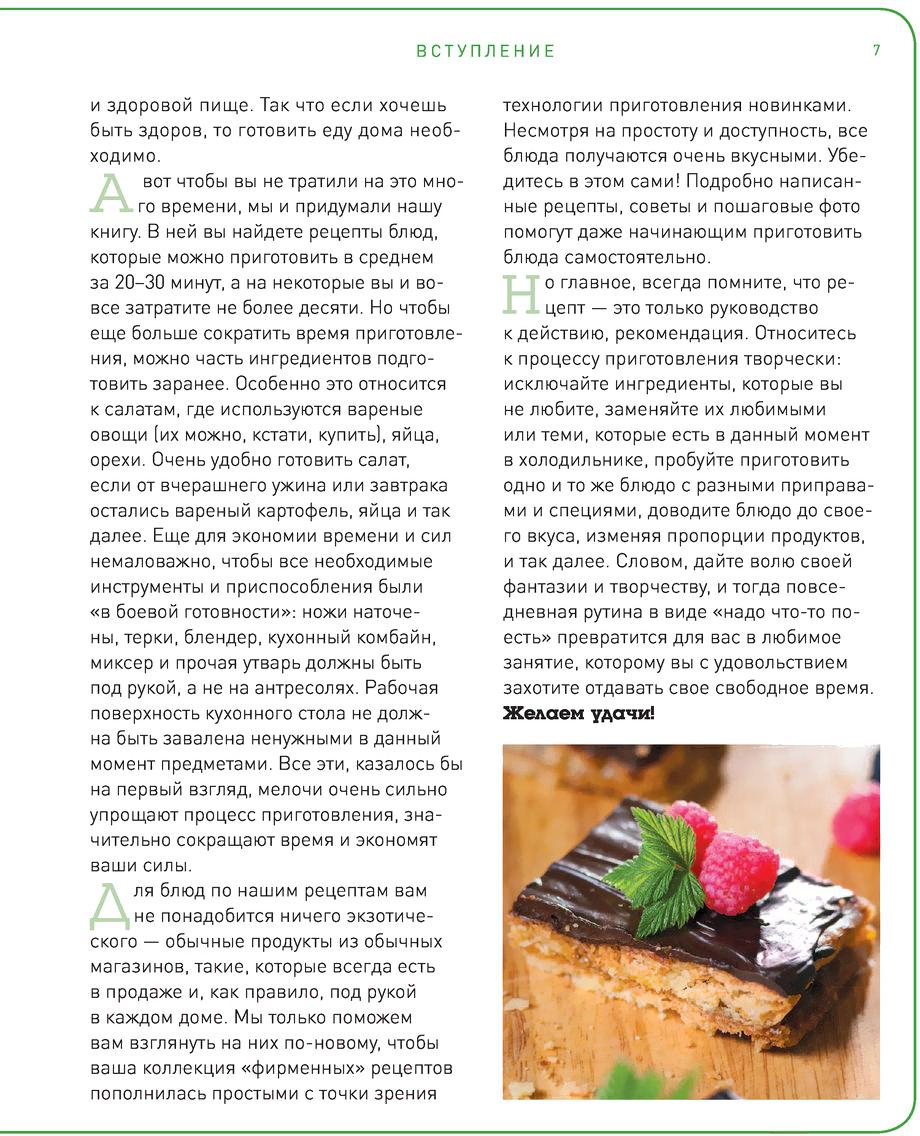 ВСТУПЛЕНИЕ 7

и здоровой пище. Так что если хочешь быть здоров, то готовить еду дома необходимо.

А вот чтобы вы не тратили на это много времени, мы и придумали нашу книгу. В ней вы найдете рецепты блюд, которые можно приготовить в среднем за 20–30 минут, а на некоторые вы и вовсе затратите не более десяти. Но чтобы еще больше сократить время приготовления, можно часть ингредиентов подготовить заранее. Особенно это относится к салатам, где используются вареные овощи (их можно, кстати, купить), яйца, орехи. Очень удобно готовить салат, если от вчерашнего ужина или завтрака остались вареный картофель, яйца и так далее. Еще для экономии времени и сил немаловажно, чтобы все необходимые инструменты и приспособления были «в боевой готовности»: ножи наточены, терки, блендер, кухонный комбайн, миксер и прочая утварь должны быть под рукой, а не на антресолях. Рабочая поверхность кухонного стола не должна быть завалена ненужными в данный момент предметами. Все эти, казалось бы на первый взгляд, мелочи очень сильно упрощают процесс приготовления, значительно сокращают время и экономят ваши силы.

Для блюд по нашим рецептам вам не понадобится ничего экзотического — обычные продукты из обычных магазинов, такие, которые всегда есть в продаже и, как правило, под рукой в каждом доме. Мы только поможем вам взглянуть на них по-новому, чтобы ваша коллекция «фирменных» рецептов пополнилась простыми с точки зрения технологии приготовления новинками. Несмотря на простоту и доступность, все блюда получаются очень вкусными. Убедитесь в этом сами! Подробно написанные рецепты, советы и пошаговые фото помогут даже начинающим приготовить блюда самостоятельно.

Но главное, всегда помните, что рецепт — это только руководство к действию, рекомендация. Относитесь к процессу приготовления творчески: исключайте ингредиенты, которые вы не любите, заменяйте их любимыми или теми, которые есть в данный момент в холодильнике, пробуйте приготовить одно и то же блюдо с разными приправами и специями, доводите блюдо до своего вкуса, изменяя пропорции продуктов, и так далее. Словом, дайте волю своей фантазии и творчеству, и тогда повседневная рутина в виде «надо что-то поесть» превратится для вас в любимое занятие, которому вы с удовольствием захотите отдавать свое свободное время.
Желаем удачи!